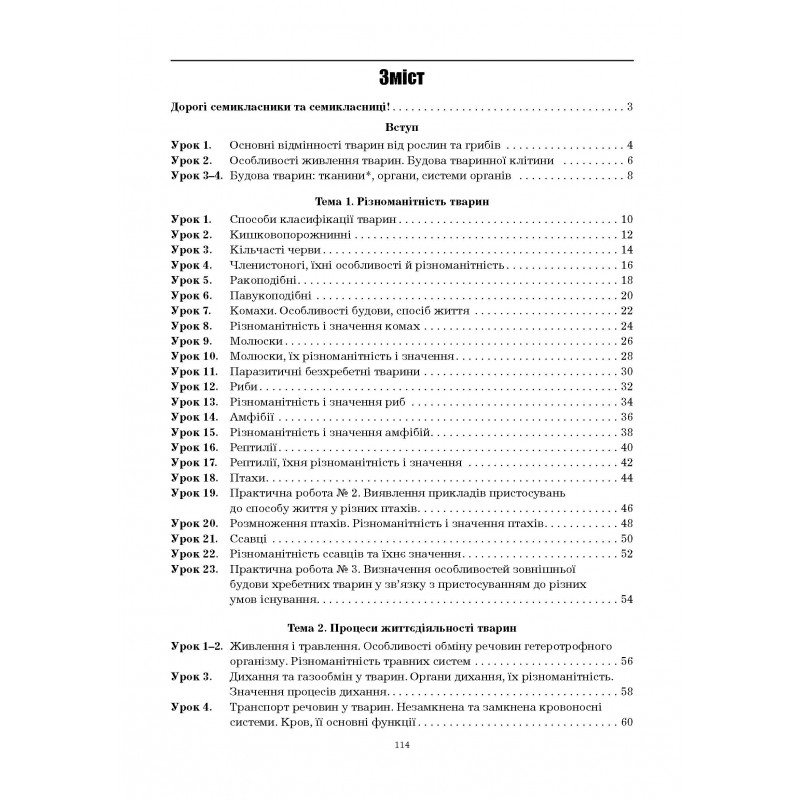 Зміст

Дорогі семикласники та семикласниці! 3

Вступ

Урок 1. Основні відмінності тварин від рослин та грибів 4
Урок 2. Особливості живлення тварин. Будова тваринної клітини 6
Урок 3–4. Будова тварин: тканини*, органи, системи органів 8

Тема 1. Різноманітність тварин

Урок 1. Способи класифікації тварин 10
Урок 2. Кишковопорожнинні 12
Урок 3. Кільчасті черви 14
Урок 4. Членистоногі, їхні особливості й різноманітність 16
Урок 5. Ракоподібні 18
Урок 6. Павукоподібні 20
Урок 7. Комахи. Особливості будови, спосіб життя 22
Урок 8. Різноманітність і значення комах 24
Урок 9. Молюски 26
Урок 10. Молюски, їх різноманітність і значення 28
Урок 11. Паразитичні безхребетні тварини 30
Урок 12. Риби 32
Урок 13. Різноманітність і значення риб 34
Урок 14. Амфібії 36
Урок 15. Різноманітність і значення амфібій 38
Урок 16. Рептилії 40
Урок 17. Рептилії, їхня різноманітність і значення 42
Урок 18. Птахи 44
Урок 19. Практична робота № 2. Виявлення прикладів пристосувань до способу життя у різних птахів 46
Урок 20. Розмноження птахів. Різноманітність і значення птахів 48
Урок 21. Ссавці 50
Урок 22. Різноманітність ссавців та їхнє значення 52
Урок 23. Практична робота № 3. Визначення особливостей зовнішньої будови хребетних тварин у зв'язку з пристосуванням до різних умов існування 54

Тема 2. Процеси життєдіяльності тварин

Урок 1–2. Живлення і травлення. Особливості обміну речовин гетеротрофного організму. Різноманітність травних систем 56
Урок 3. Дихання та газообмін у тварин. Органи дихання, їх різноманітність. Значення процесів дихання 58
Урок 4. Транспорт речовин у тварин. Незамкнена та замкнена кровоносні системи. Кров, її основні функції 60

114